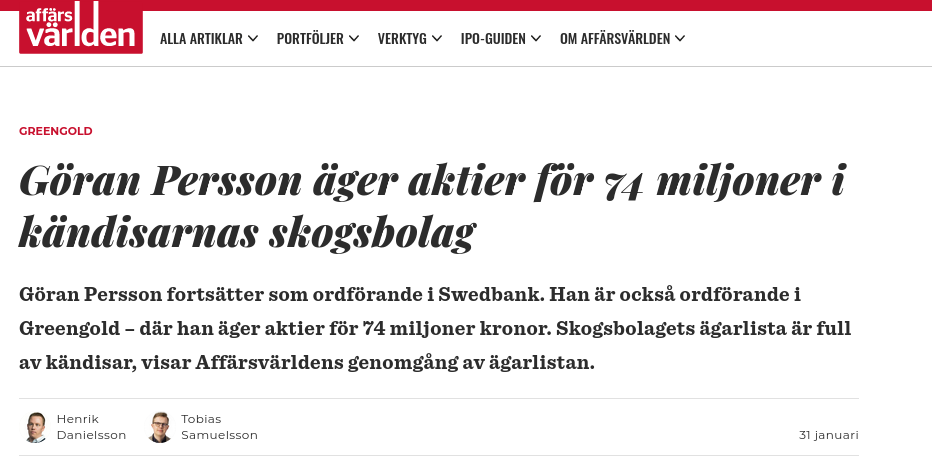 affärs världen

ALLA ARTIKLAR PORTFÖLJER VERKTYG IPO-GUIDEN OM AFFÄRSVÄRLDEN

GREENGOLD

Göran Persson äger aktier för 74 miljoner i kändisarnas skogsbolag

Göran Persson fortsätter som ordförande i Swedbank. Han är också ordförande i Greengold – där han äger aktier för 74 miljoner kronor. Skogsbolagets ägarlista är full av kändisar, visar Affärsvärldens genomgång av ägarlistan.

Henrik Danielsson

Tobias Samuelsson

31 januari